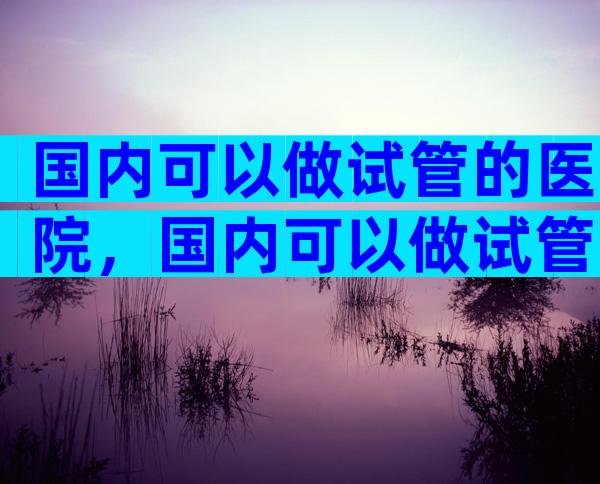 国内可以做试管的医院，国内可以做试管